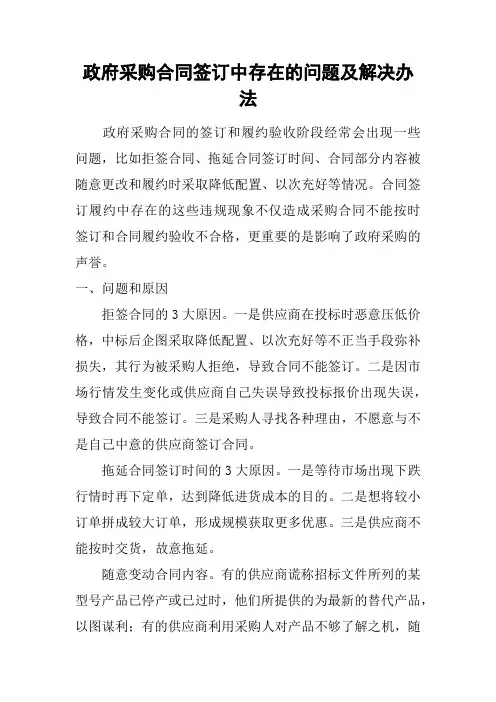 政府采购合同签订中存在的问题及解决办法

政府采购合同的签订和履约验收阶段经常会出现一些问题，比如拒签合同、拖延合同签订时间、合同部分内容被随意更改和履约时采取降低配置、以次充好等情况。合同签订履约中存在的这些违规现象不仅造成采购合同不能按时签订和合同履约验收不合格，更重要的是影响了政府采购的声誉。

一、问题和原因

拒签合同的 3 大原因。一是供应商在投标时恶意压低价格，中标后企图采取降低配置、以次充好等不正当手段弥补损失，其行为被采购人拒绝，导致合同不能签订。二是因市场行情发生变化或供应商自己失误导致投标报价出现失误，导致合同不能签订。三是采购人寻找各种理由，不愿意与不是自己中意的供应商签订合同。

拖延合同签订时间的 3 大原因。一是等待市场出现下跌行情时再下定单，达到降低进货成本的目的。二是想将较小订单拼成较大订单，形成规模获取更多优惠。三是供应商不能按时交货，故意拖延。

随意变动合同内容。有的供应商谎称招标文件所列的某型号产品已停产或已过时，他们所提供的为最新的替代产品，以图谋利；有的供应商利用采购人对产品不够了解之机，随